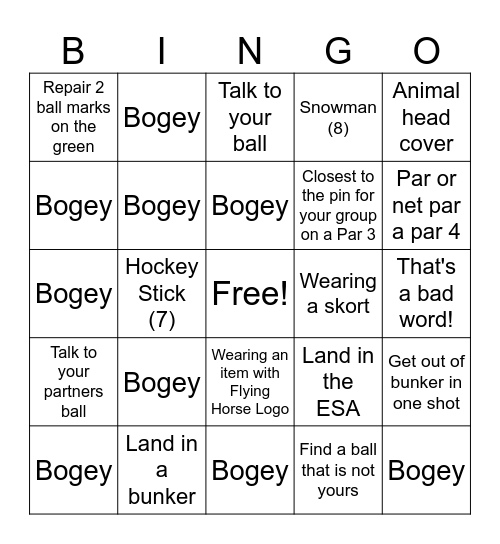 | B | I | N | G | O |
|---|---|---|---|---|
| Repair 2 ball marks on the green | Bogey | Talk to your ball | Snowman (8) | Animal head cover |
| Bogey | Bogey | Bogey | Closest to the pin for your group on a Par 3 | Par or net par a par 4 |
| Bogey | Hockey Stick (7) | Free! | Wearing a skort | That's a bad word! |
| Talk to your partners ball | Bogey | Wearing an item with Flying Horse Logo | Land in the ESA | Get out of bunker in one shot |
| Bogey | Land in a bunker | Bogey | Find a ball that is not yours | Bogey |